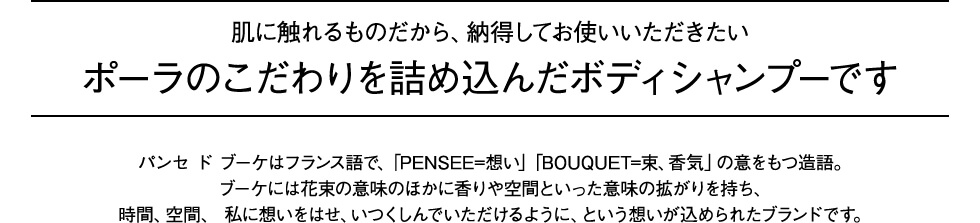 肌に触れるものだから、納得してお使いいただきたい
ポーラのこだわりを詰め込んだボディシャンプーです

パンセ ド ブーケはフランス語で、「PENSEE=想い」「BOUQUET=束、香気」の意をもつ造語。
ブーケには花束の意味のほかに香りや空間といった意味の拡がりを持ち、
時間、空間、 私に想いをはせ、いつくしんでいただけるように、という想いが込められたブランドです。